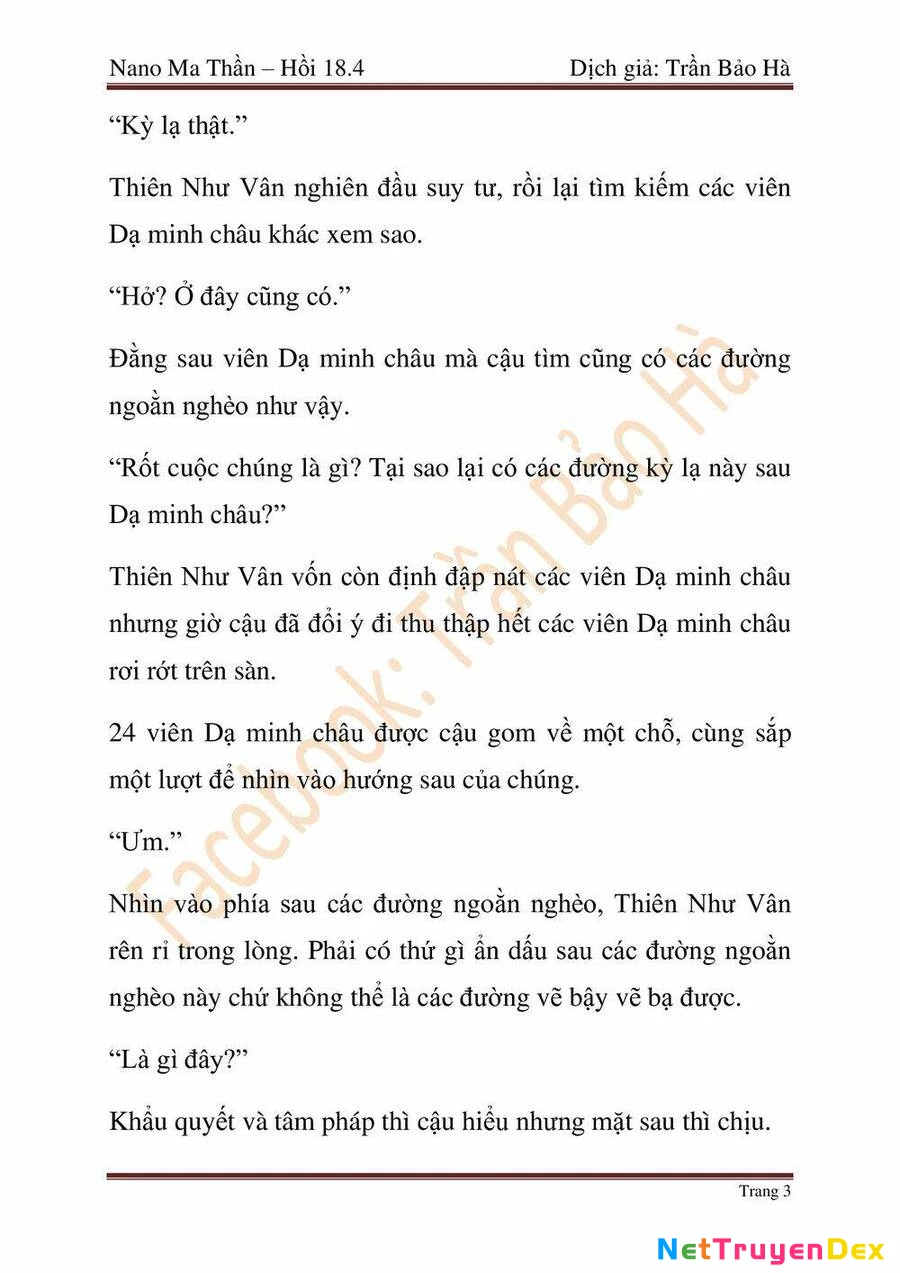 Nano Ma Thần – Hồi 18.4 Dịch giả: Trần Bảo Hà

“Kỳ lạ thật.”

Thiên Như Vân nghiên đầu suy tư, rồi lại tìm kiếm các viên Dạ minh châu khác xem sao.

“Hở? Ở đây cũng có.”

Đằng sau viên Dạ minh châu mà cậu tìm cũng có các đường ngoằn nghèo như vậy.

“Rốt cuộc chúng là gì? Tại sao lại có các đường kỳ lạ này sau Dạ minh châu?”

Thiên Như Vân vốn còn định đập nát các viên Dạ minh châu nhưng giờ cậu đã đổi ý đi thu thập hết các viên Dạ minh châu rơi rớt trên sàn.

24 viên Dạ minh châu được cậu gom về một chỗ, cùng sắp một lượt để nhìn vào hướng sau của chúng.

“Ưm.”

Nhìn vào phía sau các đường ngoằn nghèo, Thiên Như Vân rên rỉ trong lòng. Phải có thứ gì ẩn dấu sau các đường ngoằn nghèo này chứ không thể là các đường vẽ bậy vẽ bạ được.

“Là gì đây?”

Khẩu quyết và tâm pháp thì cậu hiểu nhưng mặt sau thì chịu.

Facebook: Trần Bảo Hà

Trang 3

NetTruyenDex